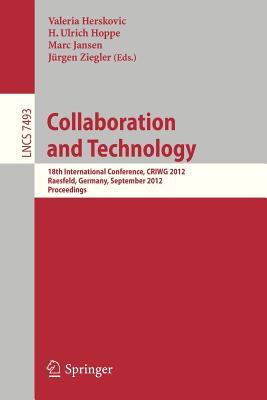 Valeria Herskovic
H. Ulrich Hoppe
Marc Jansen
Jürgen Ziegler (Eds.)

LNCS 7493

Collaboration and Technology

18th International Conference, CRIWG 2012
Raesfeld, Germany, September 2012
Proceedings

Springer